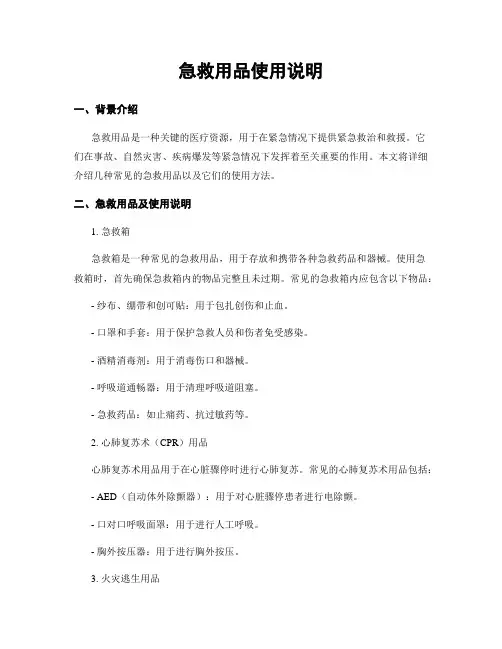 急救用品使用说明

一、背景介绍

急救用品是一种关键的医疗资源，用于在紧急情况下提供紧急救治和救援。它们在事故、自然灾害、疾病爆发等紧急情况下发挥着至关重要的作用。本文将详细介绍几种常见的急救用品以及它们的使用方法。

二、急救用品及使用说明

1. 急救箱

急救箱是一种常见的急救用品，用于存放和携带各种急救药品和器械。使用急救箱时，首先确保急救箱内的物品完整且未过期。常见的急救箱内应包含以下物品：

- 纱布、绷带和创可贴：用于包扎创伤和止血。

- 口罩和手套：用于保护急救人员和伤者免受感染。

- 酒精消毒剂：用于消毒伤口和器械。

- 呼吸道通畅器：用于清理呼吸道阻塞。

- 急救药品：如止痛药、抗过敏药等。

2. 心肺复苏术（CPR）用品

心肺复苏术用品用于在心脏骤停时进行心肺复苏。常见的心肺复苏术用品包括：

- AED（自动体外除颤器）：用于对心脏骤停患者进行电除颤。

- 口对口呼吸面罩：用于进行人工呼吸。

- 胸外按压器：用于进行胸外按压。

3. 火灾逃生用品